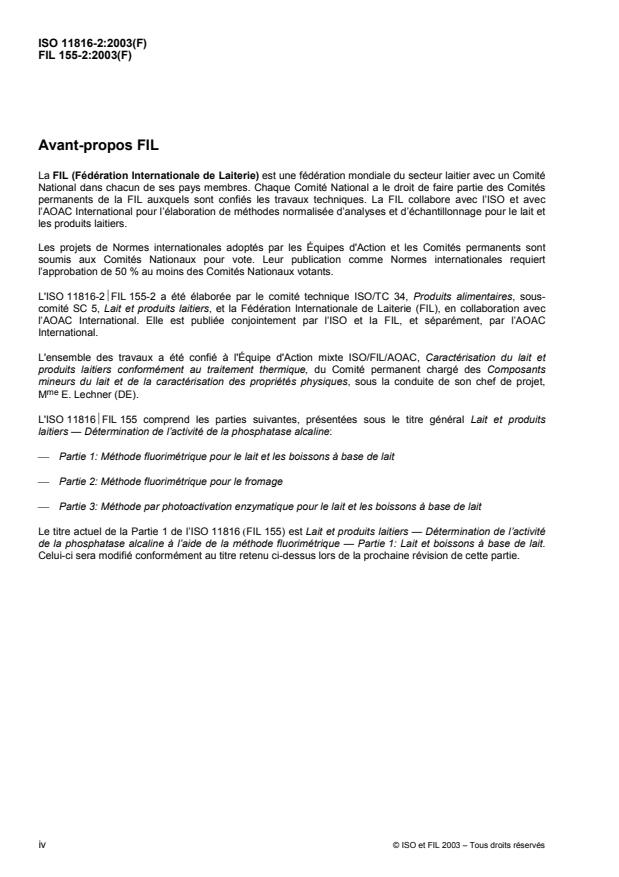 ISO 11816-2:2003(F)
FIL 155-2:2003(F)

Avant-propos FIL

La FIL (Fédération Internationale de Laiterie) est une fédération mondiale du secteur laitier avec un Comité National dans chacun de ses pays membres. Chaque Comité National a le droit de faire partie des Comités permanents de la FIL auxquels sont confiés les travaux techniques. La FIL collabore avec l'ISO et avec l'AOAC International pour l'élaboration de méthodes normalisée d'analyses et d'échantillonnage pour le lait et les produits laitiers.

Les projets de Normes internationales adoptés par les Équipes d'Action et les Comités permanents sont soumis aux Comités Nationaux pour vote. Leur publication comme Normes internationales requiert l'approbation de 50 % au moins des Comités Nationaux votants.

L'ISO 11816-2 | FIL 155-2 a été élaborée par le comité technique ISO/TC 34, Produits alimentaires, sous-comité SC 5, Lait et produits laitiers, et la Fédération Internationale de Laiterie (FIL), en collaboration avec l'AOAC International. Elle est publiée conjointement par l'ISO et la FIL, et séparément, par l'AOAC International.

L'ensemble des travaux a été confié à l'Équipe d'Action mixte ISO/FIL/AOAC, Caractérisation du lait et produits laitiers conformément au traitement thermique, du Comité permanent chargé des Composants mineurs du lait et de la caractérisation des propriétés physiques, sous la conduite de son chef de projet, M$^{me}$ E. Lechner (DE).

L'ISO 11816 | FIL 155 comprend les parties suivantes, présentées sous le titre général Lait et produits laitiers — Détermination de l'activité de la phosphatase alcaline:

— Partie 1: Méthode fluorimétrique pour le lait et les boissons à base de lait

— Partie 2: Méthode fluorimétrique pour le fromage

— Partie 3: Méthode par photoactivation enzymatique pour le lait et les boissons à base de lait

Le titre actuel de la Partie 1 de l'ISO 11816 (FIL 155) est Lait et produits laitiers — Détermination de l'activité de la phosphatase alcaline à l'aide de la méthode fluorimétrique — Partie 1: Lait et boissons à base de lait. Celui-ci sera modifié conformément au titre retenu ci-dessus lors de la prochaine révision de cette partie.

iv

© ISO et FIL 2003 – Tous droits réservés